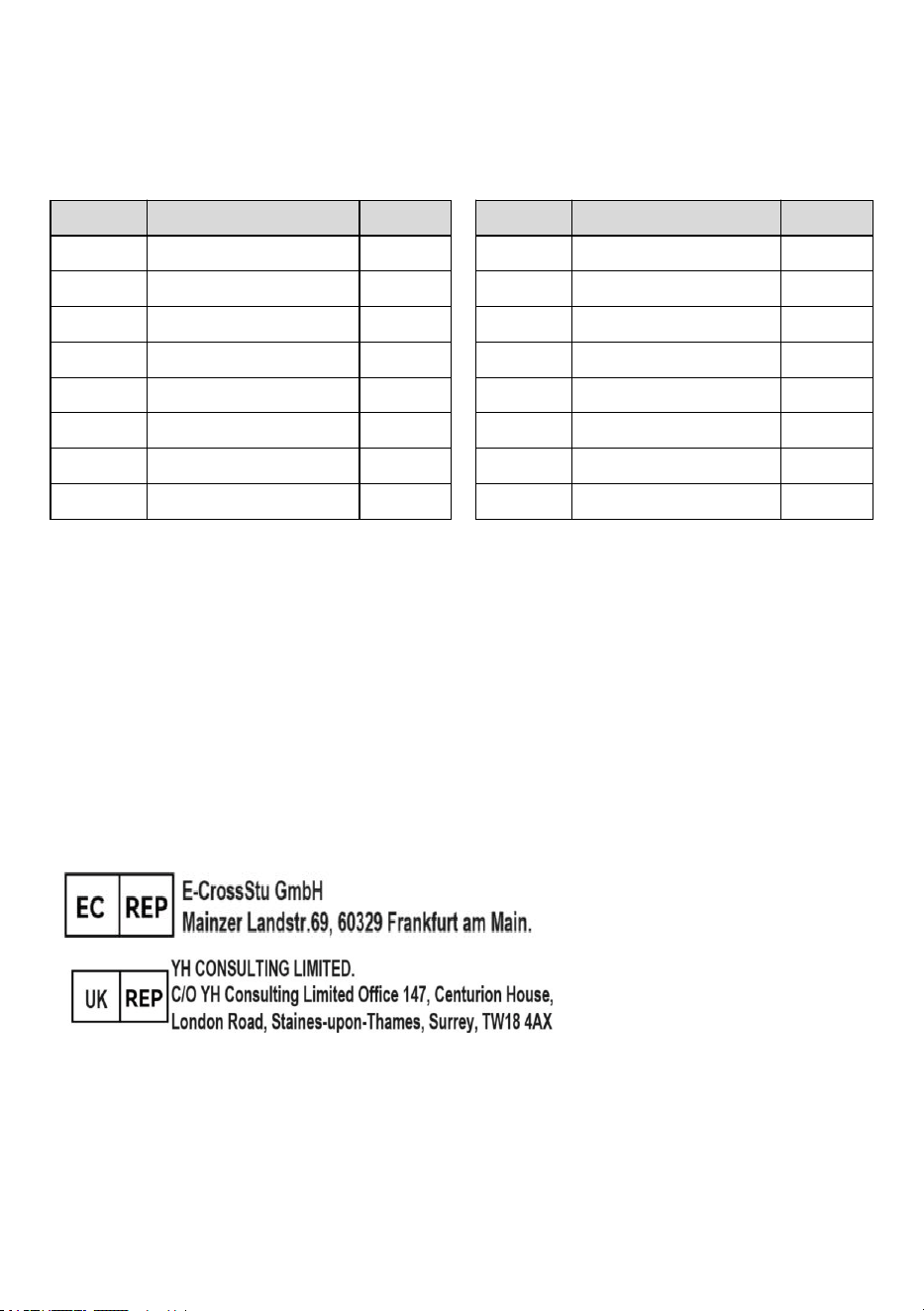 EC REP
E-CrossStu GmbH
Mainzer Landstr.69, 60329 Frankfurt am Main.

UK REP
YH CONSULTING LIMITED.
C/O YH Consulting Limited Office 147, Centurion House,
London Road, Staines-upon-Thames, Surrey, TW18 4AX